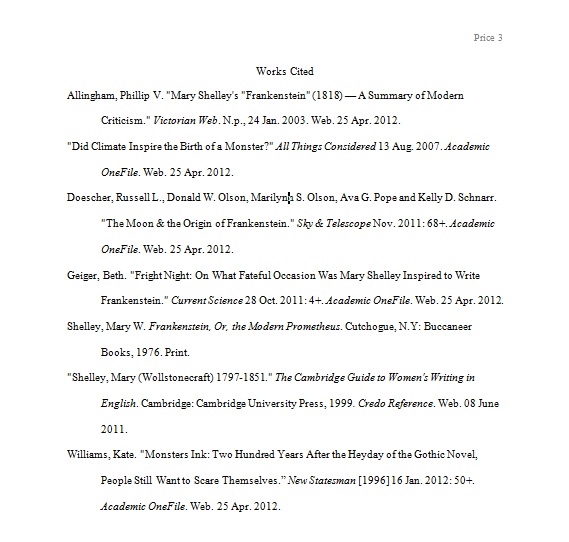 Price 3

Works Cited

Allingham, Phillip V. "Mary Shelley's "Frankenstein" (1818) — A Summary of Modern Criticism." Victorian Web. N.p., 24 Jan. 2003. Web. 25 Apr. 2012.

"Did Climate Inspire the Birth of a Monster?" All Things Considered 13 Aug. 2007. Academic OneFile. Web. 25 Apr. 2012.

Doescher, Russell L., Donald W. Olson, Marilynn S. Olson, Ava G. Pope and Kelly D. Schnarr. "The Moon & the Origin of Frankenstein." Sky & Telescope Nov. 2011: 68+. Academic OneFile. Web. 25 Apr. 2012.

Geiger, Beth. "Fright Night: On What Fateful Occasion Was Mary Shelley Inspired to Write Frankenstein." Current Science 28 Oct. 2011: 4+. Academic OneFile. Web. 25 Apr. 2012.

Shelley, Mary W. Frankenstein, Or, the Modern Prometheus. Cutchogue, N.Y: Buccaneer Books, 1976. Print.

"Shelley, Mary (Wollstonecraft) 1797-1851." The Cambridge Guide to Women's Writing in English. Cambridge: Cambridge University Press, 1999. Credo Reference. Web. 08 June 2011.

Williams, Kate. "Monsters Ink: Two Hundred Years After the Heyday of the Gothic Novel, People Still Want to Scare Themselves." New Statesman [1996] 16 Jan. 2012: 50+. Academic OneFile. Web. 25 Apr. 2012.